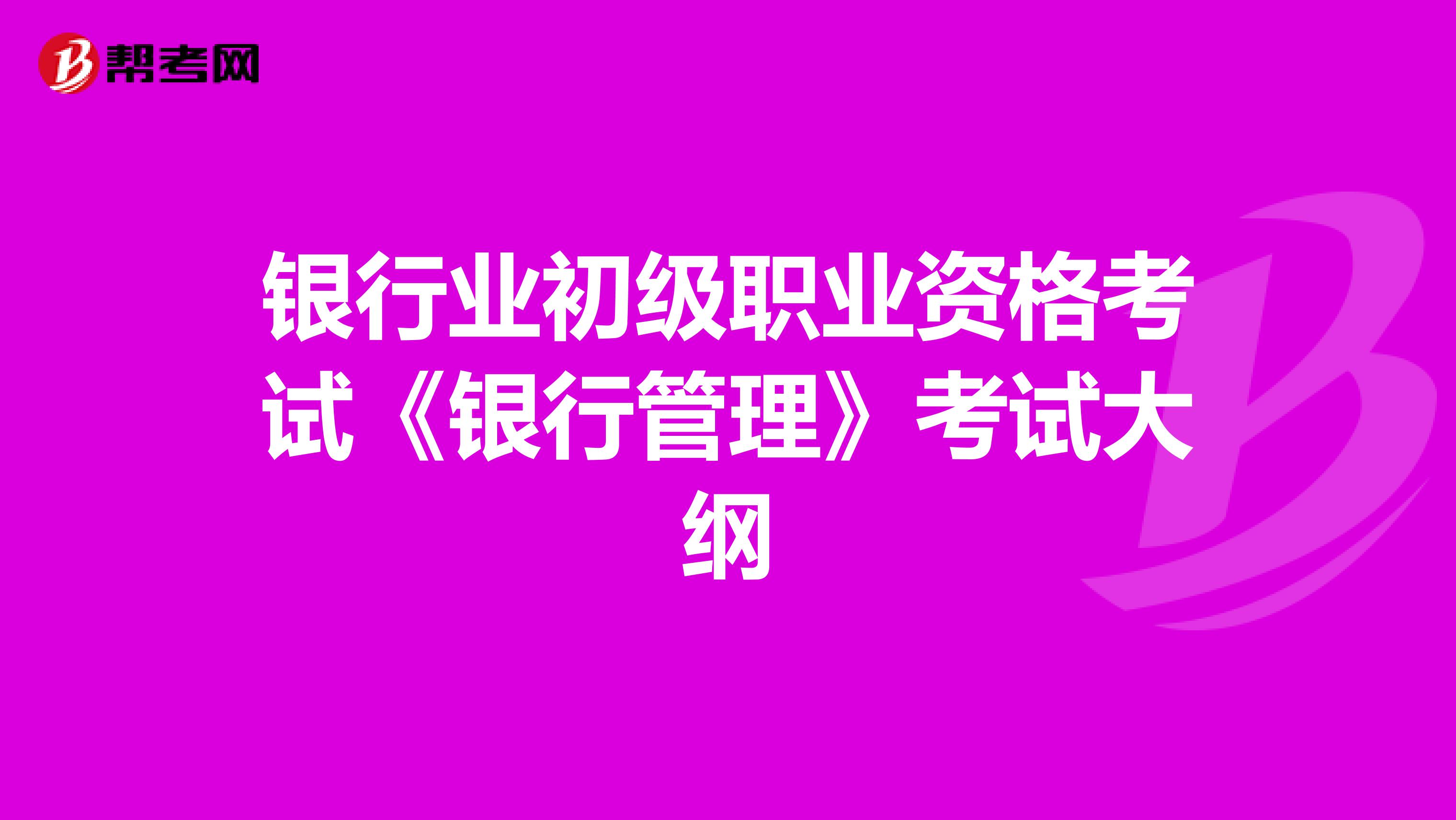 帮考网

银行业初级职业资格考试《银行管理》考试大纲